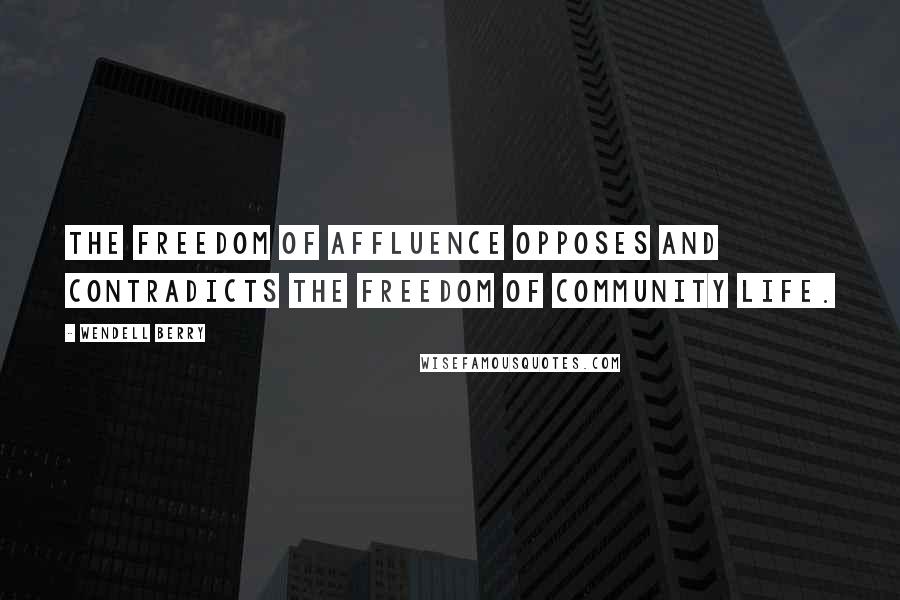 THE FREEDOM OF AFFLUENCE OPPOSES AND CONTRADICTS THE FREEDOM OF COMMUNITY LIFE.

- WENDELL BERRY

WISEFAMOUSQUOTES.COM